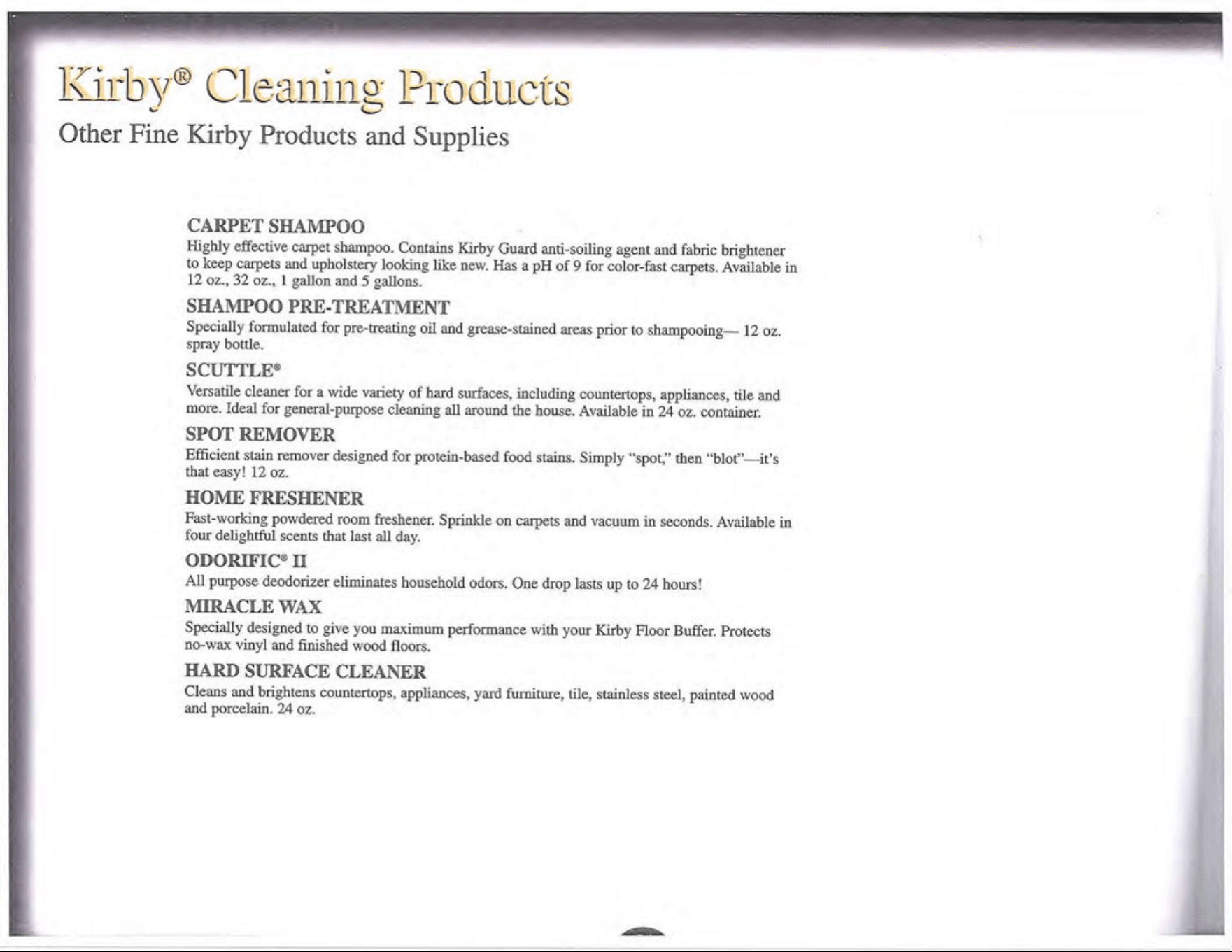 Kirby® Cleaning Products

Other Fine Kirby Products and Supplies

CARPET SHAMPOO

Highly effective carpet shampoo. Contains Kirby Guard anti-soiling agent and fabric brightener to keep carpets and upholstery looking like new. Has a pH of 9 for color-fast carpets. Available in 12 oz., 32 oz., 1 gallon and 5 gallons.

SHAMPOO PRE-TREATMENT

Specially formulated for pre-treating oil and grease-stained areas prior to shampooing— 12 oz. spray bottle.

SCUTTLE®

Versatile cleaner for a wide variety of hard surfaces, including countertops, appliances, tile and more. Ideal for general-purpose cleaning all around the house. Available in 24 oz. container.

SPOT REMOVER

Efficient stain remover designed for protein-based food stains. Simply "spot," then "blot"—it's that easy! 12 oz.

HOME FRESHENER

Fast-working powdered room freshener. Sprinkle on carpets and vacuum in seconds. Available in four delightful scents that last all day.

ODORIFIC® II

All purpose deodorizer eliminates household odors. One drop lasts up to 24 hours!

MIRACLE WAX

Specially designed to give you maximum performance with your Kirby Floor Buffer. Protects no-wax vinyl and finished wood floors.

HARD SURFACE CLEANER

Cleans and brightens countertops, appliances, yard furniture, tile, stainless steel, painted wood and porcelain. 24 oz.